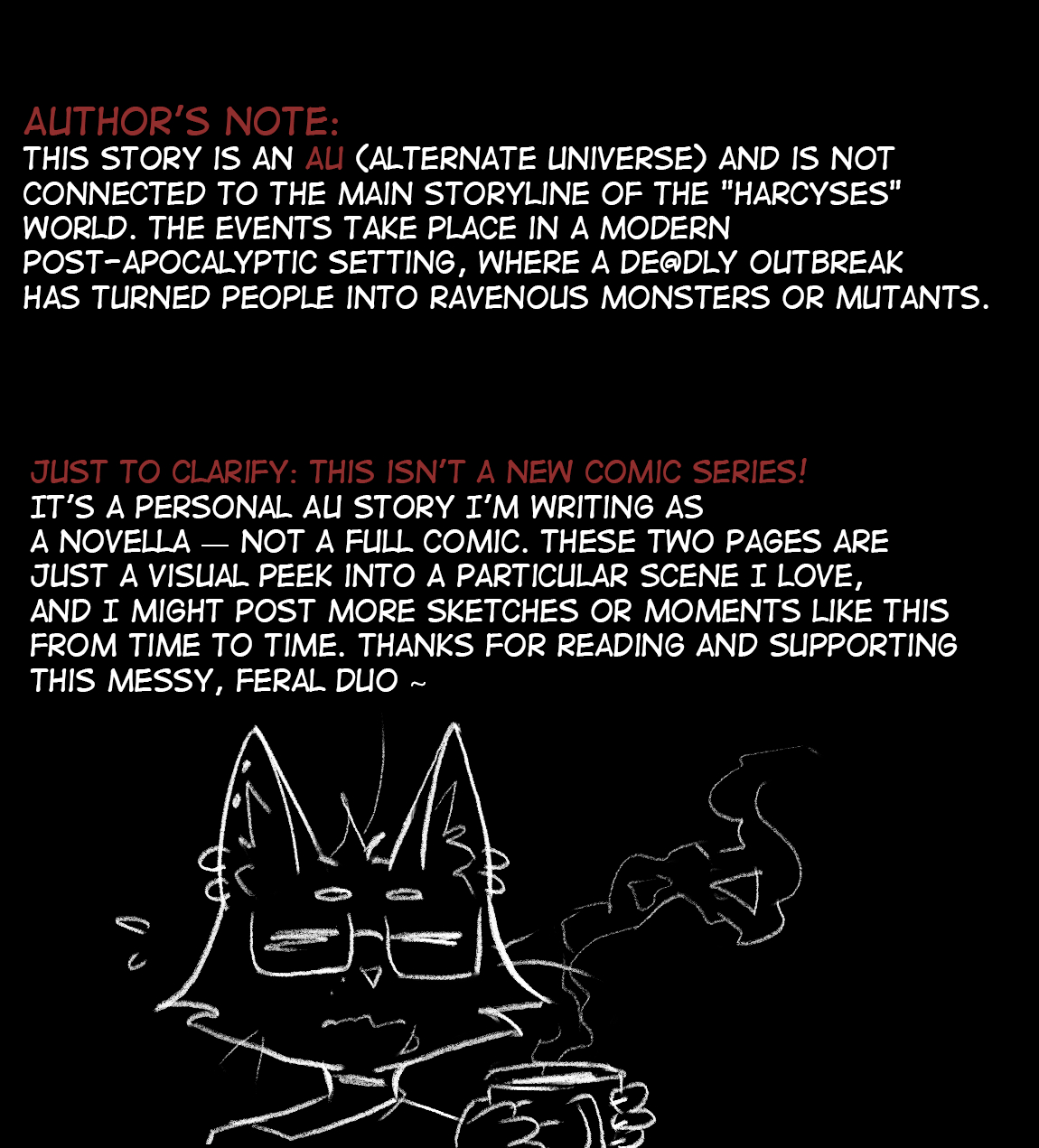 AUTHOR'S NOTE:
THIS STORY IS AN AU (ALTERNATE UNIVERSE) AND IS NOT CONNECTED TO THE MAIN STORYLINE OF THE "HARCYSES" WORLD. THE EVENTS TAKE PLACE IN A MODERN POST-APOCALYPTIC SETTING, WHERE A DE@DLY OUTBREAK HAS TURNED PEOPLE INTO RAVENOUS MONSTERS OR MUTANTS.

JUST TO CLARIFY: THIS ISN'T A NEW COMIC SERIES!
IT'S A PERSONAL AU STORY I'M WRITING AS A NOVELLA — NOT A FULL COMIC. THESE TWO PAGES ARE JUST A VISUAL PEEK INTO A PARTICULAR SCENE I LOVE, AND I MIGHT POST MORE SKETCHES OR MOMENTS LIKE THIS FROM TIME TO TIME. THANKS FOR READING AND SUPPORTING THIS MESSY, FERAL DUO ~